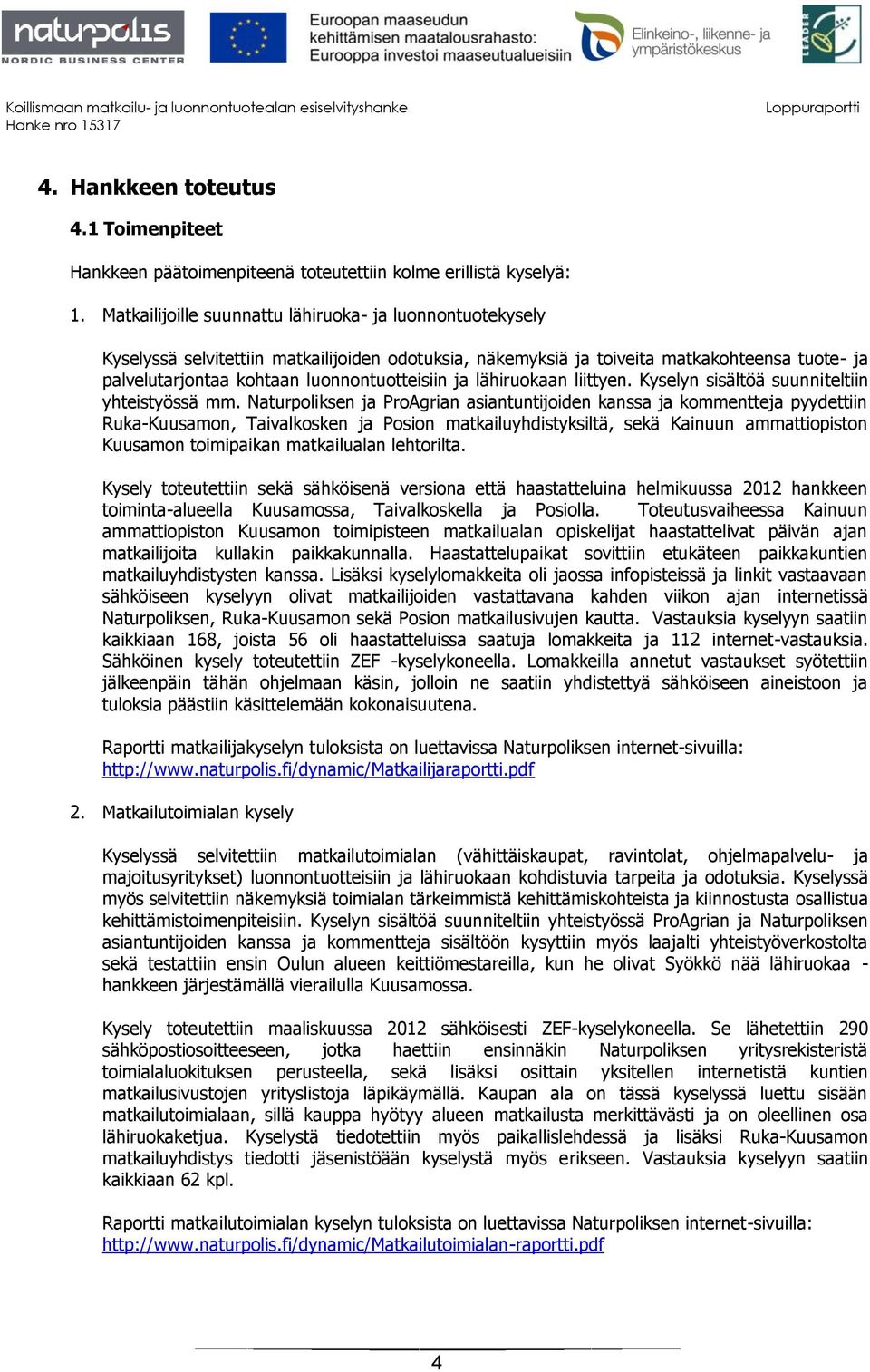 naturpolis
NORDIC BUSINESS CENTER

Euroopan maaseudun kehittämisen maatalousrahasto: Eurooppa investoi maaseutualueisiin

Elinkeino-, liikenne- ja ympäristökeskus

LEADER

Koillismaan matkailu- ja luonnontuotealan esiselvityshanke
Hanke nro 15317

Loppuraportti

4. Hankkeen toteutus

4.1 Toimenpiteet

Hankkeen päätoimenpiteenä toteutettiin kolme erillistä kyselyä:

1. Matkailijoille suunnattu lähiruoka- ja luonnontuotekysely

Kyselyssä selvitettiin matkailijoiden odotuksia, näkemyksiä ja toiveita matkakohteensa tuote- ja palvelutarjontaa kohtaan luonnontuotteisiin ja lähiruokaan liittyen. Kyselyn sisältöä suunniteltiin yhteistyössä mm. Naturpoliksen ja ProAgrian asiantuntijoiden kanssa ja kommentteja pyydettiin Ruka-Kuusamon, Taivalkosken ja Posion matkailuyhdistyksiltä, sekä Kainuun ammattiopiston Kuusamon toimipaikan matkailualan lehtorilta.

Kysely toteutettiin sekä sähköisenä versiona että haastatteluina helmikuussa 2012 hankkeen toiminta-alueella Kuusamossa, Taivalkoskella ja Posiolla. Toteutusvaiheessa Kainuun ammattiopiston Kuusamon toimipisteen matkailualan opiskelijat haastattelivat päivän ajan matkailijoita kullakin paikkakunnalla. Haastattelupaikat sovittiin etukäteen paikkakuntien matkailuyhdistysten kanssa. Lisäksi kyselylomakkeita oli jaossa infopisteissä ja linkit vastaavaan sähköiseen kyselyyn olivat matkailijoiden vastattavana kahden viikon ajan internetissä Naturpoliksen, Ruka-Kuusamon sekä Posion matkailusivujen kautta. Vastauksia kyselyyn saatiin kaikkiaan 168, joista 56 oli haastatteluissa saatuja lomakkeita ja 112 internet-vastauksia. Sähköinen kysely toteutettiin ZEF -kyselykoneella. Lomakkeilla annetut vastaukset syötettiin jälkeenpäin tähän ohjelmaan käsin, jolloin ne saatiin yhdistettyä sähköiseen aineistoon ja tuloksia päästiin käsittelemään kokonaisuutena.

Raportti matkailijakyselyn tuloksista on luettavissa Naturpoliksen internet-sivuilla: http://www.naturpolis.fi/dynamic/Matkailijaraportti.pdf

2. Matkailutoimialan kysely

Kyselyssä selvitettiin matkailutoimialan (vähittäiskaupat, ravintolat, ohjelmapalvelu- ja majoitusyritykset) luonnontuotteisiin ja lähiruokaan kohdistuvia tarpeita ja odotuksia. Kyselyssä myös selvitettiin näkemyksiä toimialan tärkeimmistä kehittämiskohteista ja kiinnostusta osallistua kehittämistoimenpiteisiin. Kyselyn sisältöä suunniteltiin yhteistyössä ProAgrian ja Naturpoliksen asiantuntijoiden kanssa ja kommentteja sisältöön kysyttiin myös laajalti yhteistyöverkostolta sekä testattiin ensin Oulun alueen keittiömestareilla, kun he olivat Syökkö nää lähiruokaa -hankkeen järjestämällä vierailulla Kuusamossa.

Kysely toteutettiin maaliskuussa 2012 sähköisesti ZEF-kyselykoneella. Se lähetettiin 290 sähköpostiosoitteeseen, jotka haettiin ensinnäkin Naturpoliksen yritysrekisteristä toimialaluokituksen perusteella, sekä lisäksi osittain yksitellen internetistä kuntien matkailusivustojen yrityslistoja läpikäymällä. Kaupan ala on tässä kyselyssä luettu sisään matkailutoimialaan, sillä kauppa hyötyy alueen matkailusta merkittävästi ja on oleellinen osa lähiruokaketjua. Kyselystä tiedotettiin myös paikallislehdessä ja lisäksi Ruka-Kuusamon matkailuyhdistys tiedotti jäsenistöään kyselystä myös erikseen. Vastauksia kyselyyn saatiin kaikkiaan 62 kpl.

Raportti matkailutoimialan kyselyn tuloksista on luettavissa Naturpoliksen internet-sivuilla: http://www.naturpolis.fi/dynamic/Matkailutoimialan-raportti.pdf

4